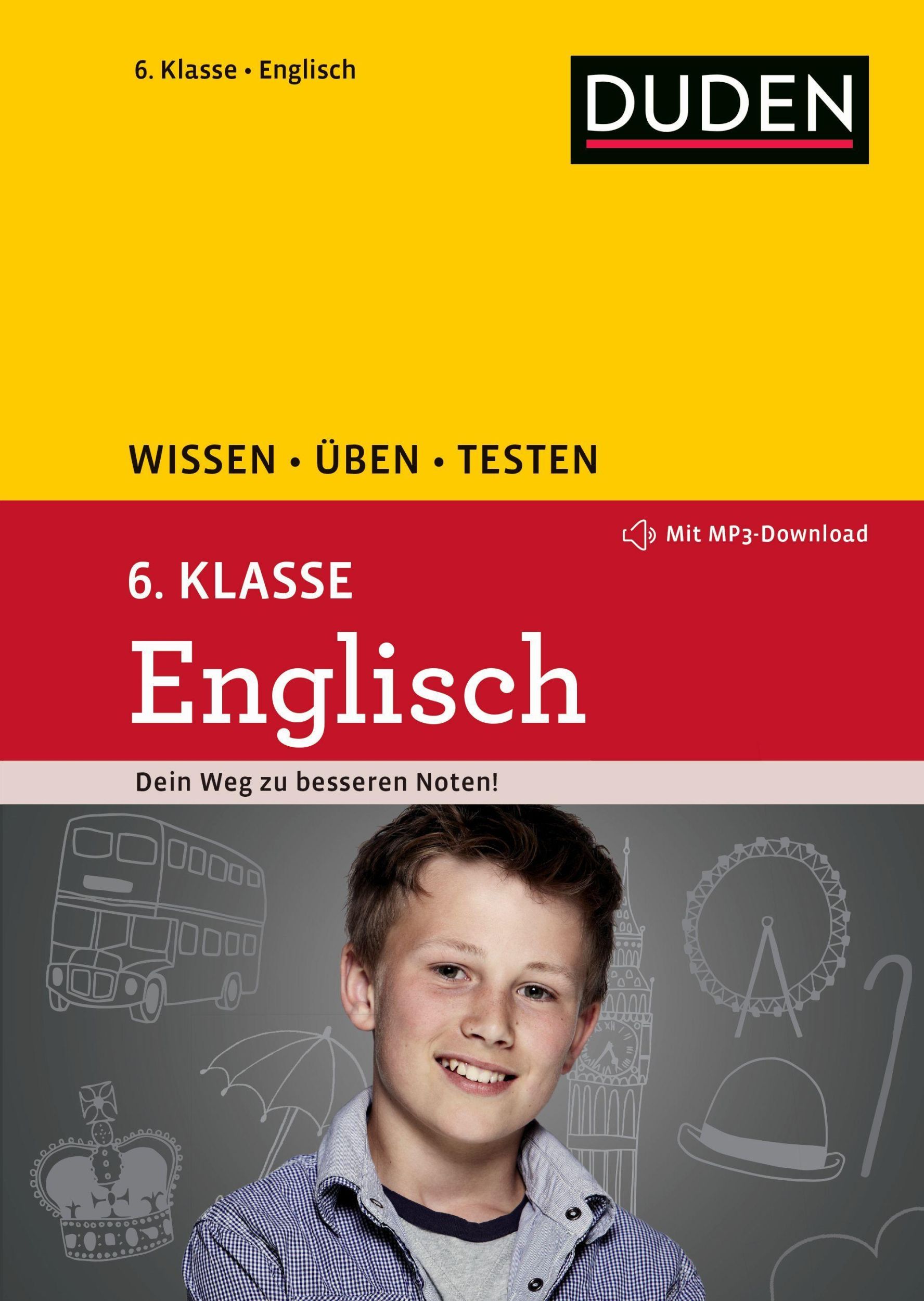 6. Klasse • Englisch

DUDEN

WISSEN • ÜBEN • TESTEN

Mit MP3-Download

6. KLASSE
Englisch

Dein Weg zu besseren Noten!